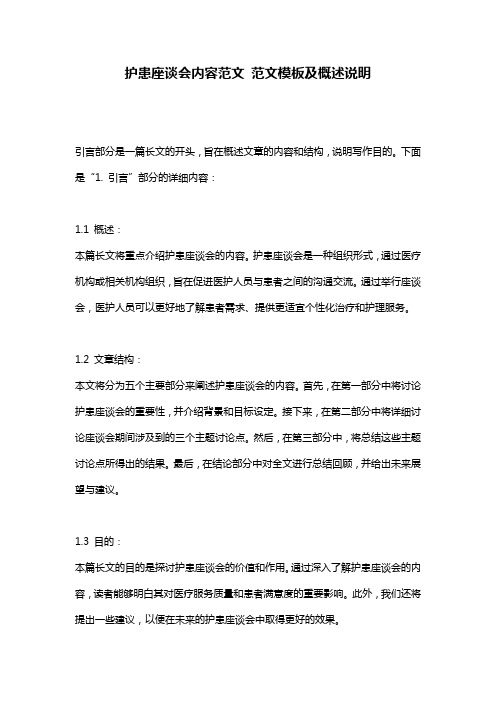 护患座谈会内容范文 范文模板及概述说明

引言部分是一篇长文的开头，旨在概述文章的内容和结构，说明写作目的。下面是“1. 引言”部分的详细内容：

1.1 概述：
本篇长文将重点介绍护患座谈会的内容。护患座谈会是一种组织形式，通过医疗机构或相关机构组织，旨在促进医护人员与患者之间的沟通交流。通过举行座谈会，医护人员可以更好地了解患者需求、提供更适宜个性化治疗和护理服务。

1.2 文章结构：
本文将分为五个主要部分来阐述护患座谈会的内容。首先，在第一部分中将讨论护患座谈会的重要性，并介绍背景和目标设定。接下来，在第二部分中将详细讨论座谈会期间涉及到的三个主题讨论点。然后，在第三部分中，将总结这些主题讨论点所得出的结果。最后，在结论部分中对全文进行总结回顾，并给出未来展望与建议。

1.3 目的：
本篇长文的目的是探讨护患座谈会的价值和作用。通过深入了解护患座谈会的内容，读者能够明白其对医疗服务质量和患者满意度的重要影响。此外，我们还将提出一些建议，以便在未来的护患座谈会中取得更好的效果。